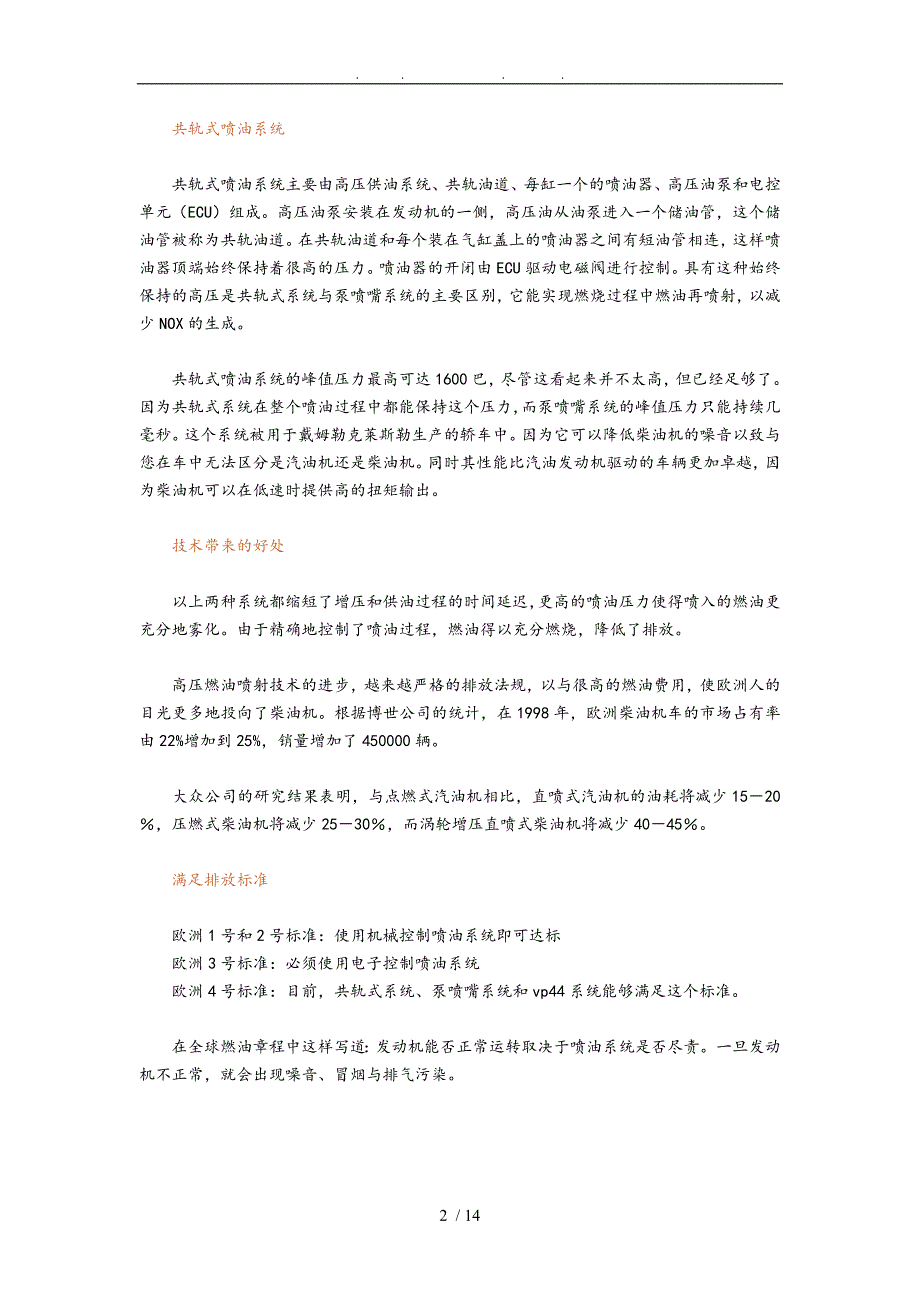 . . . .

共轨式喷油系统

共轨式喷油系统主要由高压供油系统、共轨油道、每缸一个的喷油器、高压油泵和电控单元（ECU）组成。高压油泵安装在发动机的一侧，高压油从油泵进入一个储油管，这个储油管被称为共轨油道。在共轨油道和每个装在气缸盖上的喷油器之间有短油管相连，这样喷油器顶端始终保持着很高的压力。喷油器的开闭由ECU驱动电磁阀进行控制。具有这种始终保持的高压是共轨式系统与泵喷嘴系统的主要区别，它能实现燃烧过程中燃油再喷射，以减少NOX的生成。

共轨式喷油系统的峰值压力最高可达1600巴，尽管这看起来并不太高，但已经足够了。因为共轨式系统在整个喷油过程中都能保持这个压力，而泵喷嘴系统的峰值压力只能持续几毫秒。这个系统被用于戴姆勒克莱斯勒生产的轿车中。因为它可以降低柴油机的噪音以致与您在车中无法区分是汽油机还是柴油机。同时其性能比汽油发动机驱动的车辆更加卓越，因为柴油机可以在低速时提供高的扭矩输出。

技术带来的好处

以上两种系统都缩短了增压和供油过程的时间延迟，更高的喷油压力使得喷入的燃油更充分地雾化。由于精确地控制了喷油过程，燃油得以充分燃烧，降低了排放。

高压燃油喷射技术的进步，越来越严格的排放法规，以与很高的燃油费用，使欧洲人的目光更多地投向了柴油机。根据博世公司的统计，在1998年，欧洲柴油机车的市场占有率由22%增加到25%，销量增加了450000辆。

大众公司的研究结果表明，与点燃式汽油机相比，直喷式汽油机的油耗将减少15－20%，压燃式柴油机将减少25－30%，而涡轮增压直喷式柴油机将减少40－45%。

满足排放标准

欧洲1号和2号标准：使用机械控制喷油系统即可达标
欧洲3号标准：必须使用电子控制喷油系统
欧洲4号标准：目前，共轨式系统、泵喷嘴系统和vp44系统能够满足这个标准。

在全球燃油章程中这样写道：发动机能否正常运转取决于喷油系统是否尽责。一旦发动机不正常，就会出现噪音、冒烟与排气污染。

2 / 14